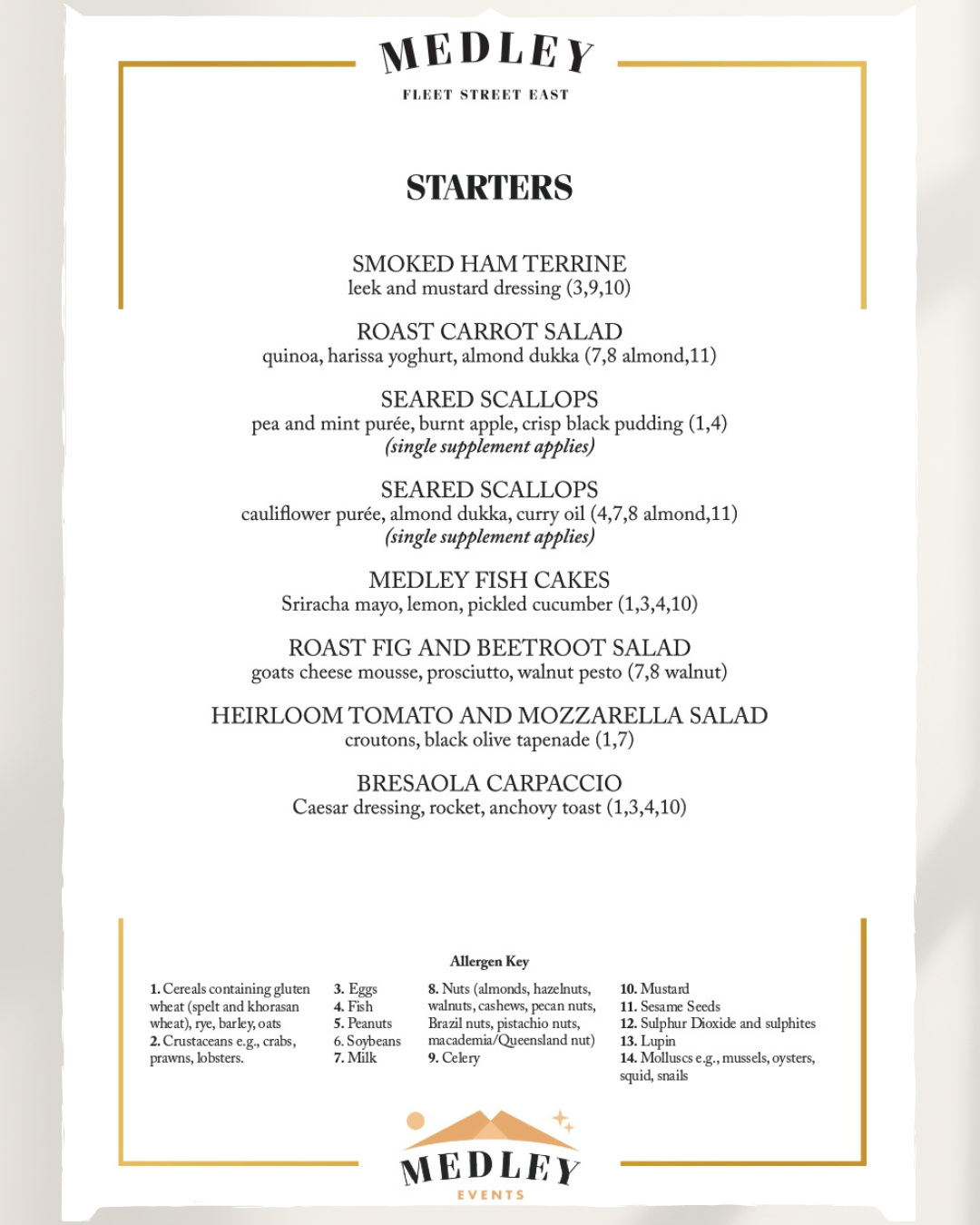 MEDLEY
FLEET STREET EAST

STARTERS

SMOKED HAM TERRINE
leek and mustard dressing (3,9,10)

ROAST CARROT SALAD
quinoa, harissa yoghurt, almond dukka (7,8 almond,11)

SEARED SCALLOPS
pea and mint purée, burnt apple, crisp black pudding (1,4)
(single supplement applies)

SEARED SCALLOPS
cauliflower purée, almond dukka, curry oil (4,7,8 almond,11)
(single supplement applies)

MEDLEY FISH CAKES
Sriracha mayo, lemon, pickled cucumber (1,3,4,10)

ROAST FIG AND BEETROOT SALAD
goats cheese mousse, prosciutto, walnut pesto (7,8 walnut)

HEIRLOOM TOMATO AND MOZZARELLA SALAD
croutons, black olive tapenade (1,7)

BRESAOLA CARPACCIO
Caesar dressing, rocket, anchovy toast (1,3,4,10)

Allergen Key

1. Cereals containing gluten wheat (spelt and khorasan wheat), rye, barley, oats
2. Crustaceans e.g., crabs, prawns, lobsters.

3. Eggs
4. Fish
5. Peanuts
6. Soybeans
7. Milk

8. Nuts (almonds, hazelnuts, walnuts, cashews, pecan nuts, Brazil nuts, pistachio nuts, macademia/Queensland nut)
9. Celery

10. Mustard
11. Sesame Seeds
12. Sulphur Dioxide and sulphites
13. Lupin
14. Molluscs e.g., mussels, oysters, squid, snails

MEDLEY
EVENTS